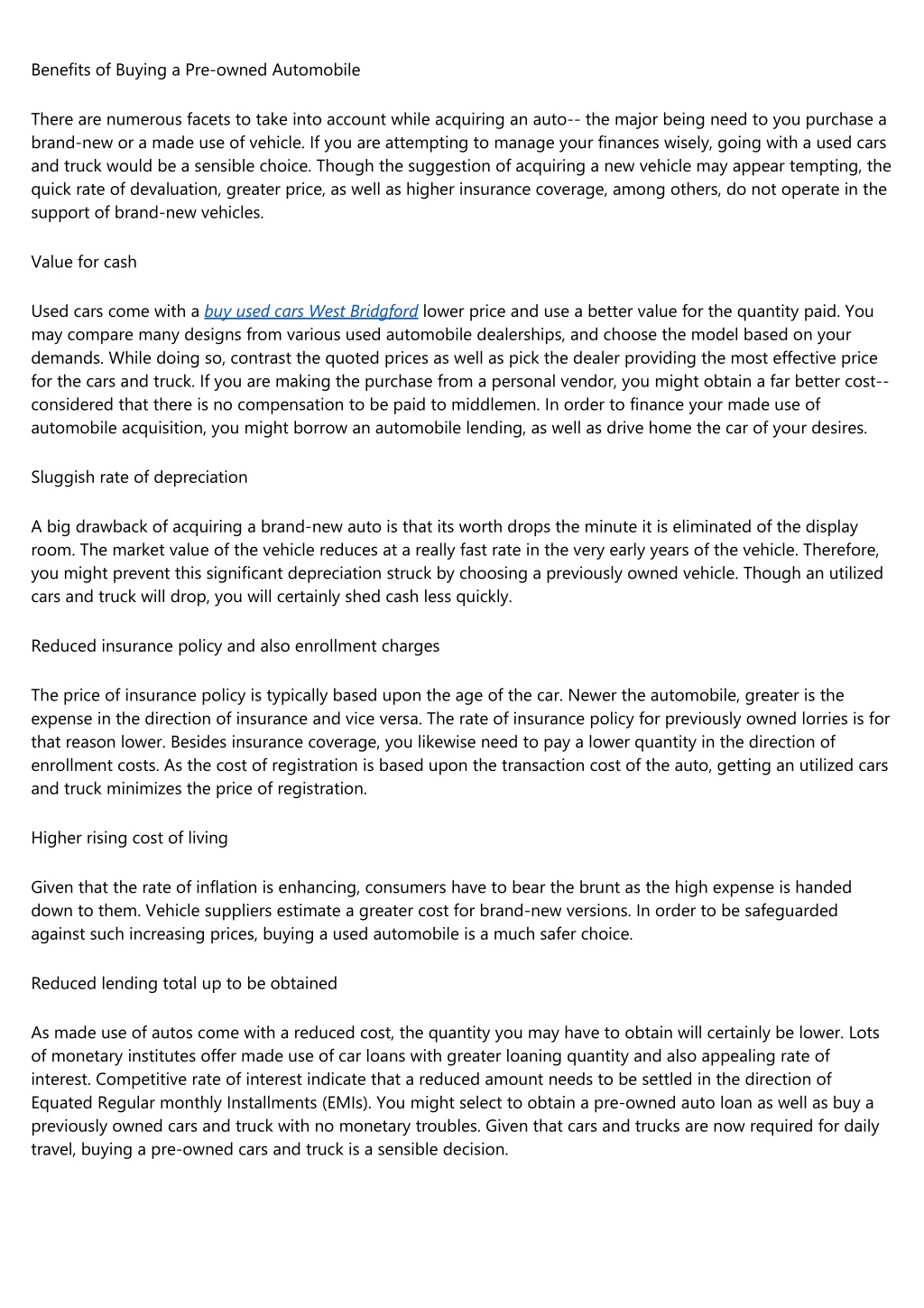 Benefits of Buying a Pre-owned Automobile

There are numerous facets to take into account while acquiring an auto-- the major being need to you purchase a brand-new or a made use of vehicle. If you are attempting to manage your finances wisely, going with a used cars and truck would be a sensible choice. Though the suggestion of acquiring a new vehicle may appear tempting, the quick rate of devaluation, greater price, as well as higher insurance coverage, among others, do not operate in the support of brand-new vehicles.

Value for cash

Used cars come with a buy used cars West Bridgford lower price and use a better value for the quantity paid. You may compare many designs from various used automobile dealerships, and choose the model based on your demands. While doing so, contrast the quoted prices as well as pick the dealer providing the most effective price for the cars and truck. If you are making the purchase from a personal vendor, you might obtain a far better cost-- considered that there is no compensation to be paid to middlemen. In order to finance your made use of automobile acquisition, you might borrow an automobile lending, as well as drive home the car of your desires.

Sluggish rate of depreciation

A big drawback of acquiring a brand-new auto is that its worth drops the minute it is eliminated of the display room. The market value of the vehicle reduces at a really fast rate in the very early years of the vehicle. Therefore, you might prevent this significant depreciation struck by choosing a previously owned vehicle. Though an utilized cars and truck will drop, you will certainly shed cash less quickly.

Reduced insurance policy and also enrollment charges

The price of insurance policy is typically based upon the age of the car. Newer the automobile, greater is the expense in the direction of insurance and vice versa. The rate of insurance policy for previously owned lorries is for that reason lower. Besides insurance coverage, you likewise need to pay a lower quantity in the direction of enrollment costs. As the cost of registration is based upon the transaction cost of the auto, getting an utilized cars and truck minimizes the price of registration.

Higher rising cost of living

Given that the rate of inflation is enhancing, consumers have to bear the brunt as the high expense is handed down to them. Vehicle suppliers estimate a greater cost for brand-new versions. In order to be safeguarded against such increasing prices, buying a used automobile is a much safer choice.

Reduced lending total up to be obtained

As made use of autos come with a reduced cost, the quantity you may have to obtain will certainly be lower. Lots of monetary institutes offer made use of car loans with greater loaning quantity and also appealing rate of interest. Competitive rate of interest indicate that a reduced amount needs to be settled in the direction of Equated Regular monthly Installments (EMIs). You might select to obtain a pre-owned auto loan as well as buy a previously owned cars and truck with no monetary troubles. Given that cars and trucks are now required for daily travel, buying a pre-owned cars and truck is a sensible decision.